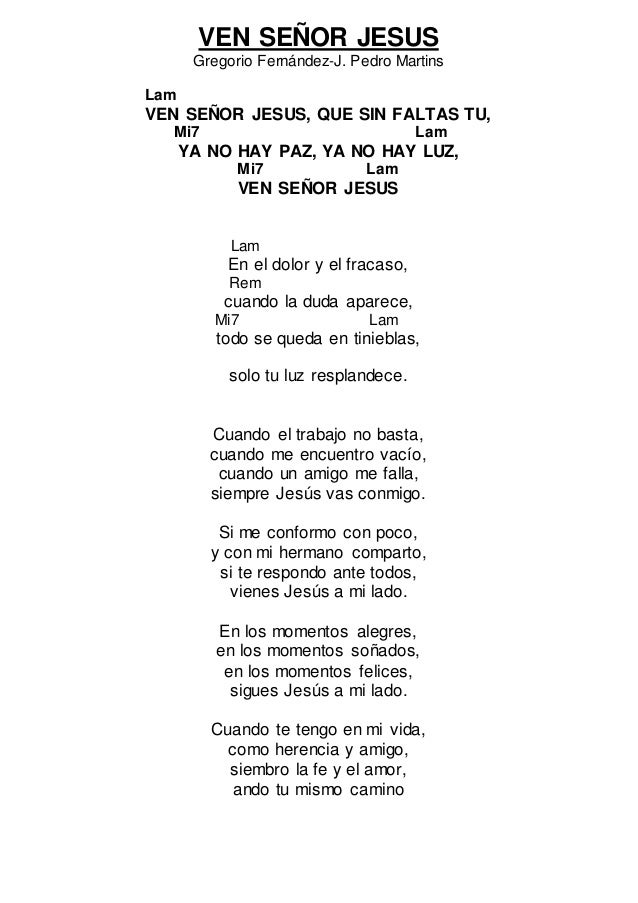 VEN SEÑOR JESUS

Gregorio Fernández-J. Pedro Martins

Lam
VEN SEÑOR JESUS, QUE SIN FALTAS TU,
Mi7 Lam
YA NO HAY PAZ, YA NO HAY LUZ,
Mi7 Lam
VEN SEÑOR JESUS

Lam
En el dolor y el fracaso,
Rem
cuando la duda aparece,
Mi7 Lam
todo se queda en tinieblas,

solo tu luz resplandece.

Cuando el trabajo no basta,
cuando me encuentro vacío,
cuando un amigo me falla,
siempre Jesús vas conmigo.

Si me conformo con poco,
y con mi hermano comparto,
si te respondo ante todos,
vienes Jesús a mi lado.

En los momentos alegres,
en los momentos soñados,
en los momentos felices,
sigues Jesús a mi lado.

Cuando te tengo en mi vida,
como herencia y amigo,
siembro la fe y el amor,
ando tu mismo camino